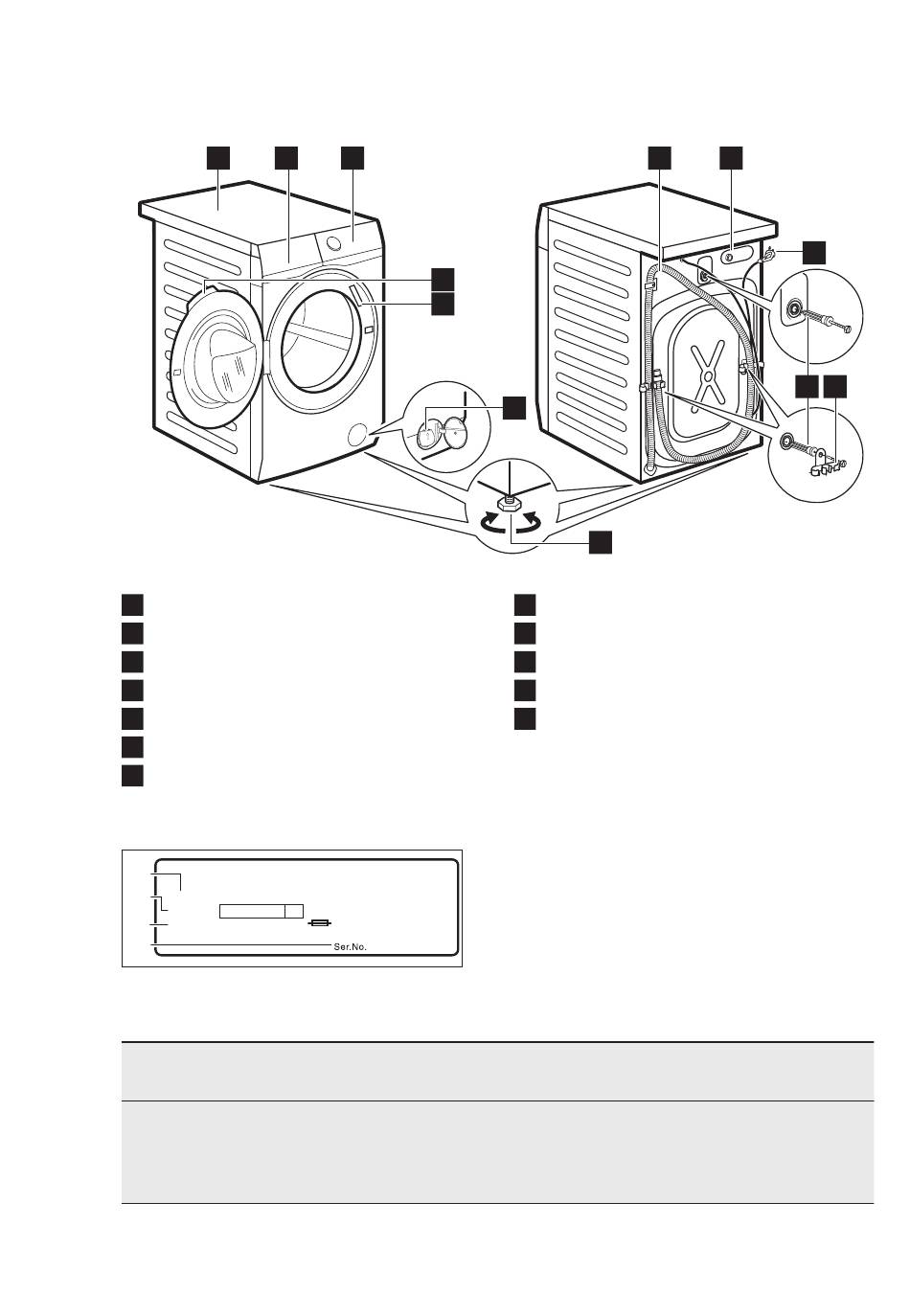 Ser.No.